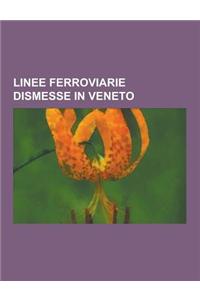 LINEE FERROVIARIE DISMESSE IN VENETO